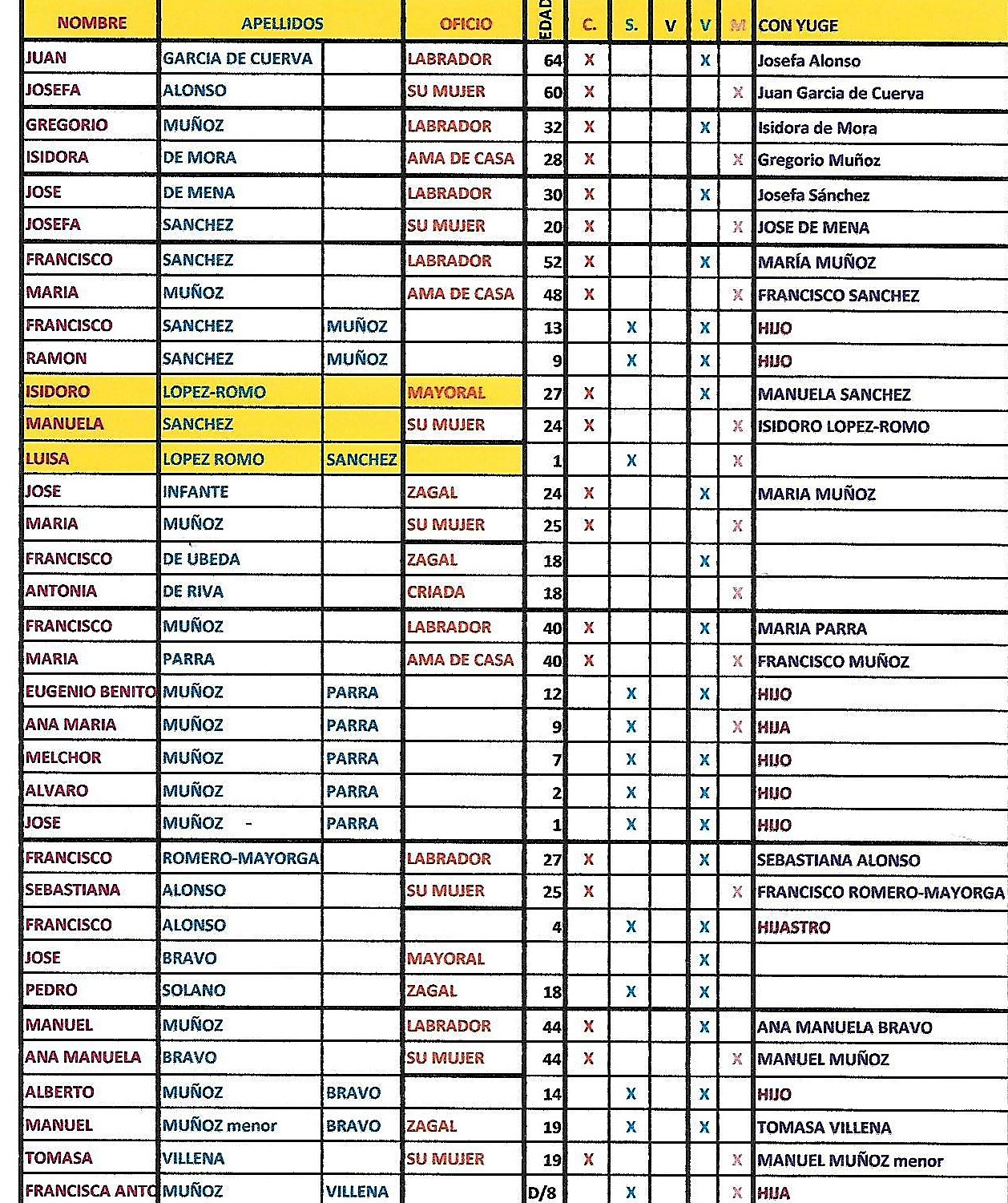 | NOMBRE | APELLIDOS | | OFICIO | EDAD | C. | S. | V | V | M | CON YUGE |
|---|---|---|---|---|---|---|---|---|---|---|
| JUAN | GARCIA DE CUERVA | | LABRADOR | 64 | X | | | X | | Josefa Alonso |
| JOSEFA | ALONSO | | SU MUJER | 60 | X | | | | X | Juan Garcia de Cuerva |
| GREGORIO | MUÑOZ | | LABRADOR | 32 | X | | | X | | Isidora de Mora |
| ISIDORA | DE MORA | | AMA DE CASA | 28 | X | | | | X | Gregorio Muñoz |
| JOSE | DE MENA | | LABRADOR | 30 | X | | | X | | Josefa Sánchez |
| JOSEFA | SANCHEZ | | SU MUJER | 20 | X | | | | X | JOSE DE MENA |
| FRANCISCO | SANCHEZ | | LABRADOR | 52 | X | | | X | | MARÍA MUÑOZ |
| MARIA | MUÑOZ | | AMA DE CASA | 48 | X | | | | X | FRANCISCO SANCHEZ |
| FRANCISCO | SANCHEZ | MUÑOZ | | 13 | | X | | X | | HIJO |
| RAMON | SANCHEZ | MUÑOZ | | 9 | | X | | X | | HIJO |
| ISIDORO | LOPEZ-ROMO | | MAYORAL | 27 | X | | | X | | MANUELA SANCHEZ |
| MANUELA | SANCHEZ | | SU MUJER | 24 | X | | | | X | ISIDORO LOPEZ-ROMO |
| LUISA | LOPEZ ROMO | SANCHEZ | | 1 | | X | | | X | |
| JOSE | INFANTE | | ZAGAL | 24 | X | | | X | | MARIA MUÑOZ |
| MARIA | MUÑOZ | | SU MUJER | 25 | X | | | | X | |
| FRANCISCO | DE UBEDA | | ZAGAL | 18 | | | | X | | |
| ANTONIA | DE RIVA | | CRIADA | 18 | | | | | X | |
| FRANCISCO | MUÑOZ | | LABRADOR | 40 | X | | | X | | MARIA PARRA |
| MARIA | PARRA | | AMA DE CASA | 40 | X | | | | X | FRANCISCO MUÑOZ |
| EUGENIO BENITO | MUÑOZ | PARRA | | 12 | | X | | X | | HIJO |
| ANA MARIA | MUÑOZ | PARRA | | 9 | | X | | | X | HIJA |
| MELCHOR | MUÑOZ | PARRA | | 7 | | X | | X | | HIJO |
| ALVARO | MUÑOZ | PARRA | | 2 | | X | | X | | HIJO |
| JOSE | MUÑOZ - | PARRA | | 1 | | X | | X | | HIJO |
| FRANCISCO | ROMERO-MAYORGA | | LABRADOR | 27 | X | | | X | | SEBASTIANA ALONSO |
| SEBASTIANA | ALONSO | | SU MUJER | 25 | X | | | | X | FRANCISCO ROMERO-MAYORGA |
| FRANCISCO | ALONSO | | | 4 | | X | | X | | HIJASTRO |
| JOSE | BRAVO | | MAYORAL | | | | | X | | |
| PEDRO | SOLANO | | ZAGAL | 18 | | X | | X | | |
| MANUEL | MUÑOZ | | LABRADOR | 44 | X | | | X | | ANA MANUELA BRAVO |
| ANA MANUELA | BRAVO | | SU MUJER | 44 | X | | | | X | MANUEL MUÑOZ |
| ALBERTO | MUÑOZ | BRAVO | | 14 | | X | | X | | HIJO |
| MANUEL | MUÑOZ menor | BRAVO | ZAGAL | 19 | | X | | X | | TOMASA VILLENA |
| TOMASA | VILLENA | | SU MUJER | 19 | X | | | | X | MANUEL MUÑOZ menor |
| FRANCISCA ANTO | MUÑOZ | VILLENA | | D/8 | | X | | | X | HIJA |